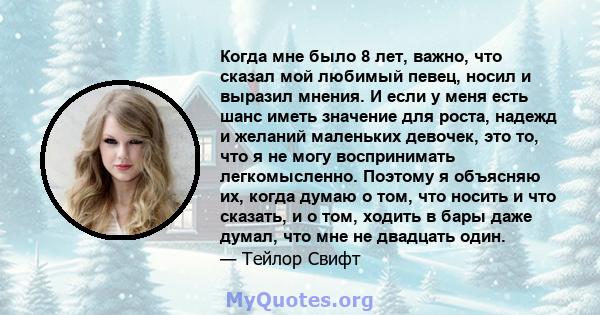 Когда мне было 8 лет, важно, что сказал мой любимый певец, носил и выразил мнения. И если у меня есть шанс иметь значение для роста, надежд и желаний маленьких девочек, это то, что я не могу воспринимать легкомысленно. Поэтому я объясняю их, когда думаю о том, что носить и что сказать, и о том, ходить в бары даже думал, что мне не двадцать один.
— Тейлор Свифт

MyQuotes.org